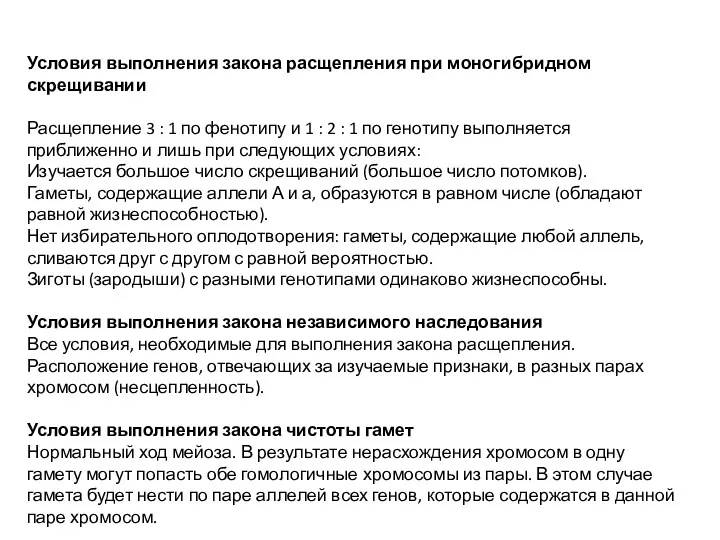 Условия выполнения закона расщепления при моногибридном скрещивании

Расщепление 3 : 1 по фенотипу и 1 : 2 : 1 по генотипу выполняется приближенно и лишь при следующих условиях:
Изучается большое число скрещиваний (большое число потомков).
Гаметы, содержащие аллели А и а, образуются в равном числе (обладают равной жизнеспособностью).
Нет избирательного оплодотворения: гаметы, содержащие любой аллель, сливаются друг с другом с равной вероятностью.
Зиготы (зародыши) с разными генотипами одинаково жизнеспособны.

Условия выполнения закона независимого наследования
Все условия, необходимые для выполнения закона расщепления.
Расположение генов, отвечающих за изучаемые признаки, в разных парах хромосом (несцепленность).

Условия выполнения закона чистоты гамет
Нормальный ход мейоза. В результате нерасхождения хромосом в одну гамету могут попасть обе гомологичные хромосомы из пары. В этом случае гамета будет нести по паре аллелей всех генов, которые содержатся в данной паре хромосом.